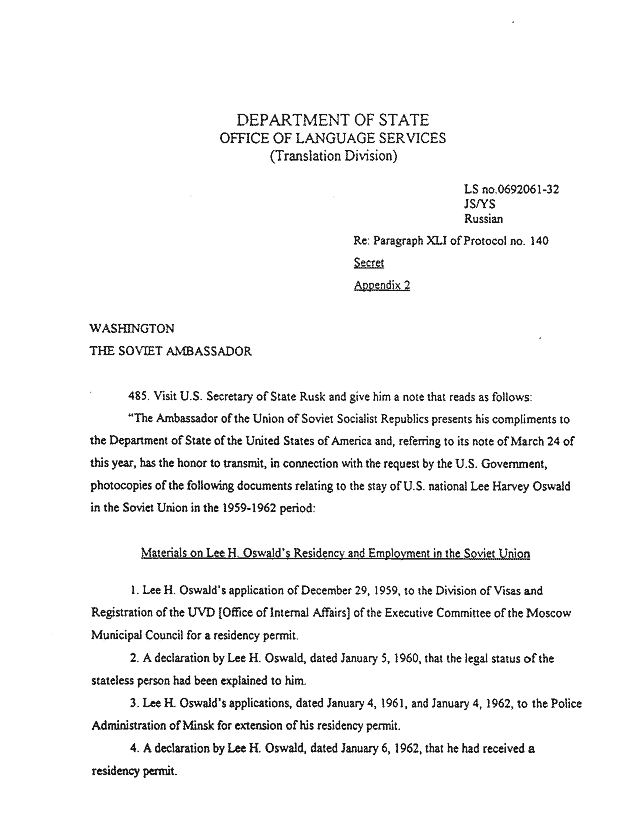 DEPARTMENT OF STATE
OFFICE OF LANGUAGE SERVICES
(Translation Division)

LS no.0692061-32
JS/YS
Russian

Re: Paragraph XLI of Protocol no. 140

Secret

Appendix 2

WASHINGTON
THE SOVIET AMBASSADOR

485. Visit U.S. Secretary of State Rusk and give him a note that reads as follows:

"The Ambassador of the Union of Soviet Socialist Republics presents his compliments to the Department of State of the United States of America and, referring to its note of March 24 of this year, has the honor to transmit, in connection with the request by the U.S. Government, photocopies of the following documents relating to the stay of U.S. national Lee Harvey Oswald in the Soviet Union in the 1959-1962 period:

Materials on Lee H. Oswald's Residency and Employment in the Soviet Union

1. Lee H. Oswald's application of December 29, 1959, to the Division of Visas and Registration of the UVD [Office of Internal Affairs] of the Executive Committee of the Moscow Municipal Council for a residency permit.

2. A declaration by Lee H. Oswald, dated January 5, 1960, that the legal status of the stateless person had been explained to him.

3. Lee H. Oswald's applications, dated January 4, 1961, and January 4, 1962, to the Police Administration of Minsk for extension of his residency permit.

4. A declaration by Lee H. Oswald, dated January 6, 1962, that he had received a residency permit.